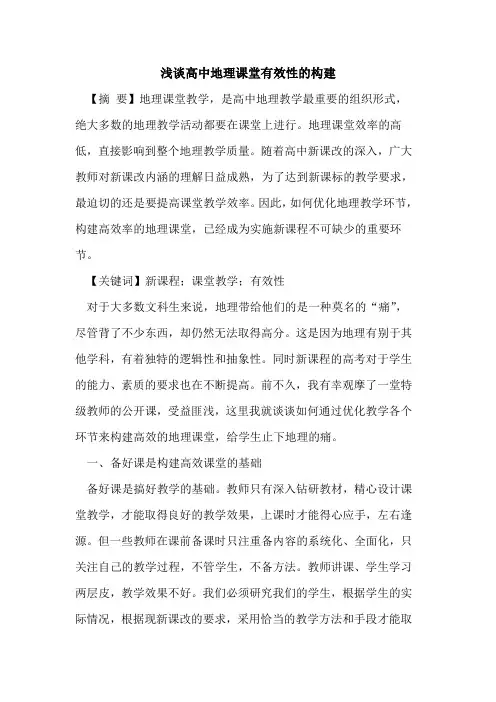 浅谈高中地理课堂有效性的构建

【摘 要】地理课堂教学，是高中地理教学最重要的组织形式，绝大多数的地理教学活动都要在课堂上进行。地理课堂效率的高低，直接影响到整个地理教学质量。随着高中新课改的深入，广大教师对新课改内涵的理解日益成熟，为了达到新课标的教学要求，最迫切的还是要提高课堂教学效率。因此，如何优化地理教学环节，构建高效率的地理课堂，已经成为实施新课程不可缺少的重要环节。

【关键词】新课程；课堂教学；有效性

对于大多数文科生来说，地理带给他们的是一种莫名的“痛”，尽管背了不少东西，却仍然无法取得高分。这是因为地理有别于其他学科，有着独特的逻辑性和抽象性。同时新课程的高考对于学生的能力、素质的要求也在不断提高。前不久，我有幸观摩了一堂特级教师的公开课，受益匪浅，这里我就谈谈如何通过优化教学各个环节来构建高效的地理课堂，给学生止下地理的痛。

一、备好课是构建高效课堂的基础

备好课是搞好教学的基础。教师只有深入钻研教材，精心设计课堂教学，才能取得良好的教学效果，上课时才能得心应手，左右逢源。但一些教师在课前备课时只注重备内容的系统化、全面化，只关注自己的教学过程，不管学生，不备方法。教师讲课、学生学习两层皮，教学效果不好。我们必须研究我们的学生，根据学生的实际情况，根据现新课改的要求，采用恰当的教学方法和手段才能取